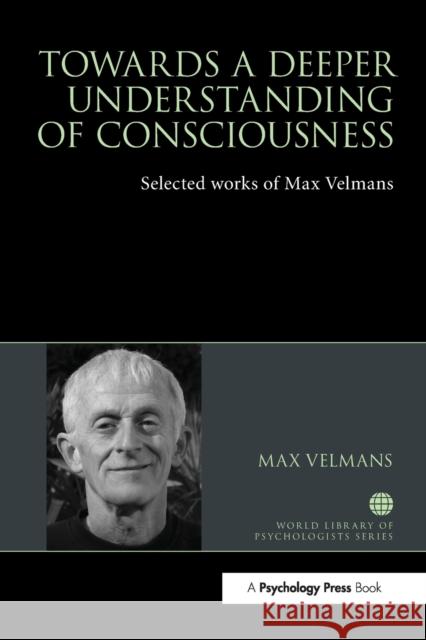 TOWARDS A DEEPER UNDERSTANDING OF CONSCIOUSNESS

Selected works of Max Velmans

MAX VELMANS

WORLD LIBRARY OF PSYCHOLOGISTS SERIES

A Psychology Press Book